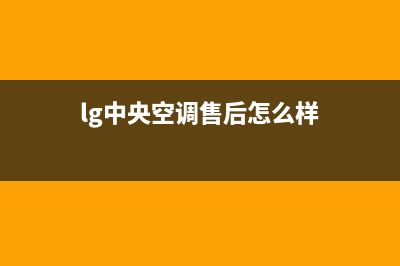 lg中央空调售后怎么样